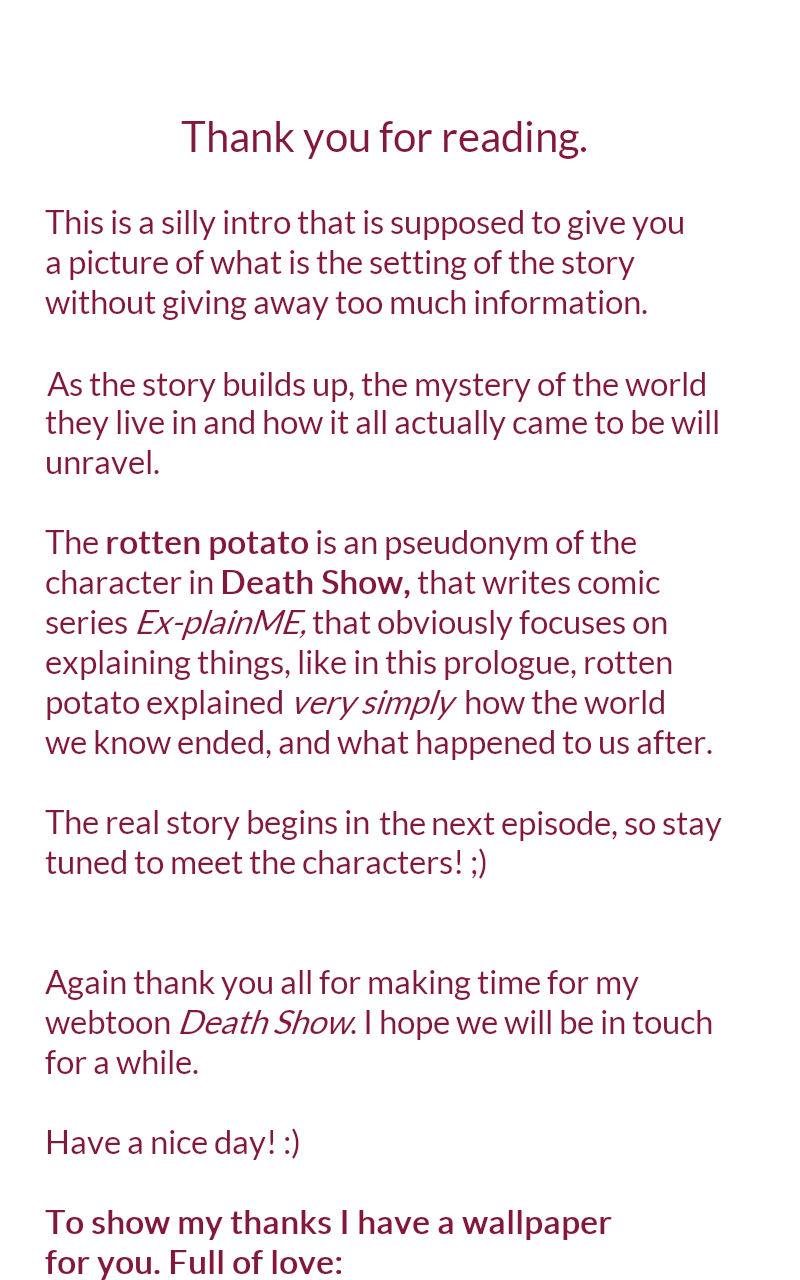 Thank you for reading.

This is a silly intro that is supposed to give you a picture of what is the setting of the story without giving away too much information.

As the story builds up, the mystery of the world they live in and how it all actually came to be will unravel.

The rotten potato is an pseudonym of the character in Death Show, that writes comic series Ex-plainME, that obviously focuses on explaining things, like in this prologue, rotten potato explained very simply how the world we know ended, and what happened to us after.

The real story begins in the next episode, so stay tuned to meet the characters! ;)

Again thank you all for making time for my webtoon Death Show. I hope we will be in touch for a while.

Have a nice day! :)

To show my thanks I have a wallpaper for you. Full of love: